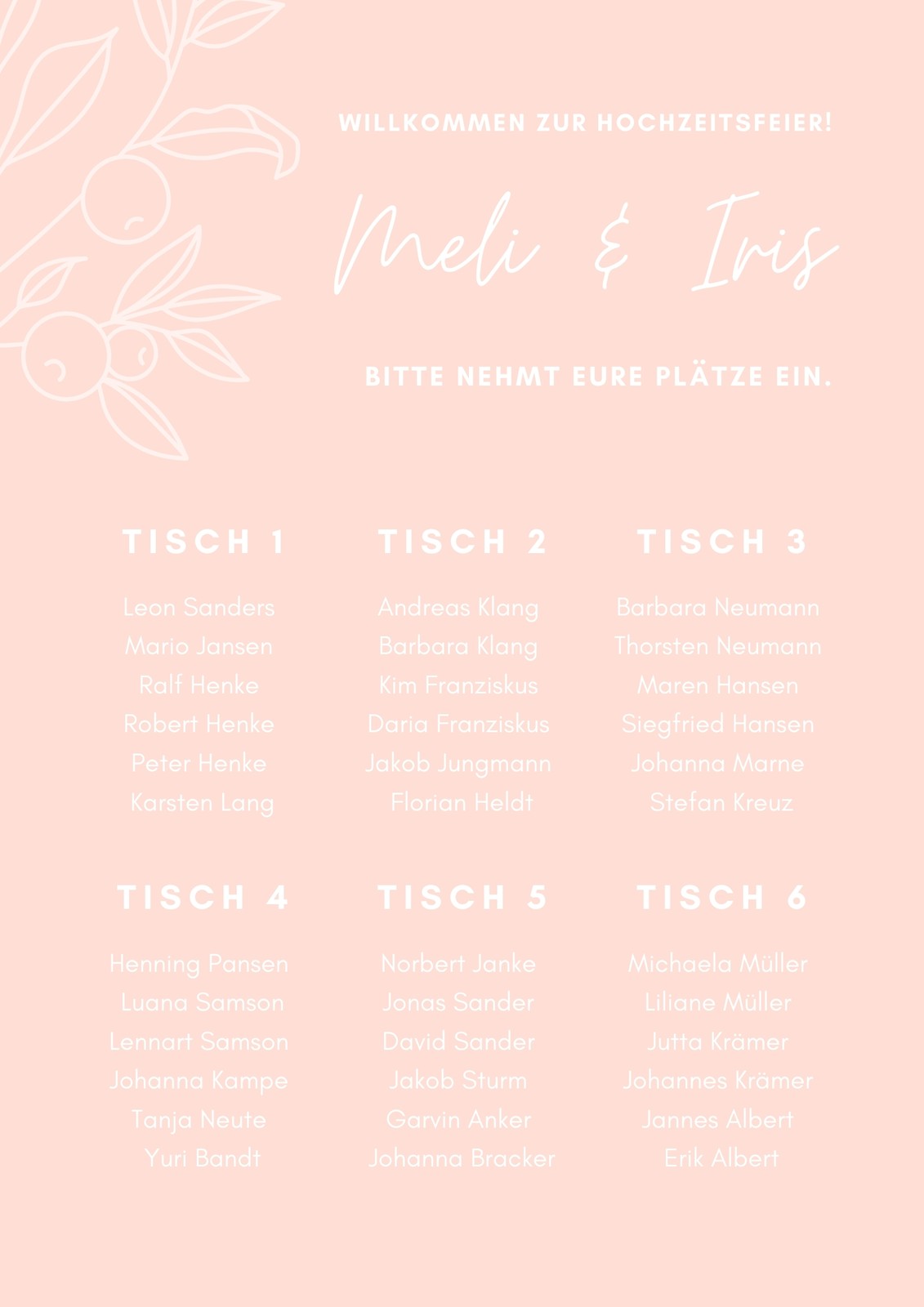 WILLKOMMEN ZUR HOCHZEITSFEIER!

Meli & Iris

BITTE NEHMT EURE PLÄTZE EIN.

TISCH 1

Leon Sanders
Mario Jansen
Ralf Henke
Robert Henke
Peter Henke
Karsten Lang

TISCH 2

Andreas Klang
Barbara Klang
Kim Franziskus
Daria Franziskus
Jakob Jungmann
Florian Heldt

TISCH 3

Barbara Neumann
Thorsten Neumann
Maren Hansen
Siegfried Hansen
Johanna Marne
Stefan Kreuz

TISCH 4

Henning Pansen
Luana Samson
Lennart Samson
Johanna Kampe
Tanja Neute
Yuri Bandt

TISCH 5

Norbert Janke
Jonas Sander
David Sander
Jakob Sturm
Garvin Anker
Johanna Bracker

TISCH 6

Michaela Müller
Liliane Müller
Jutta Krämer
Johannes Krämer
Jannes Albert
Erik Albert